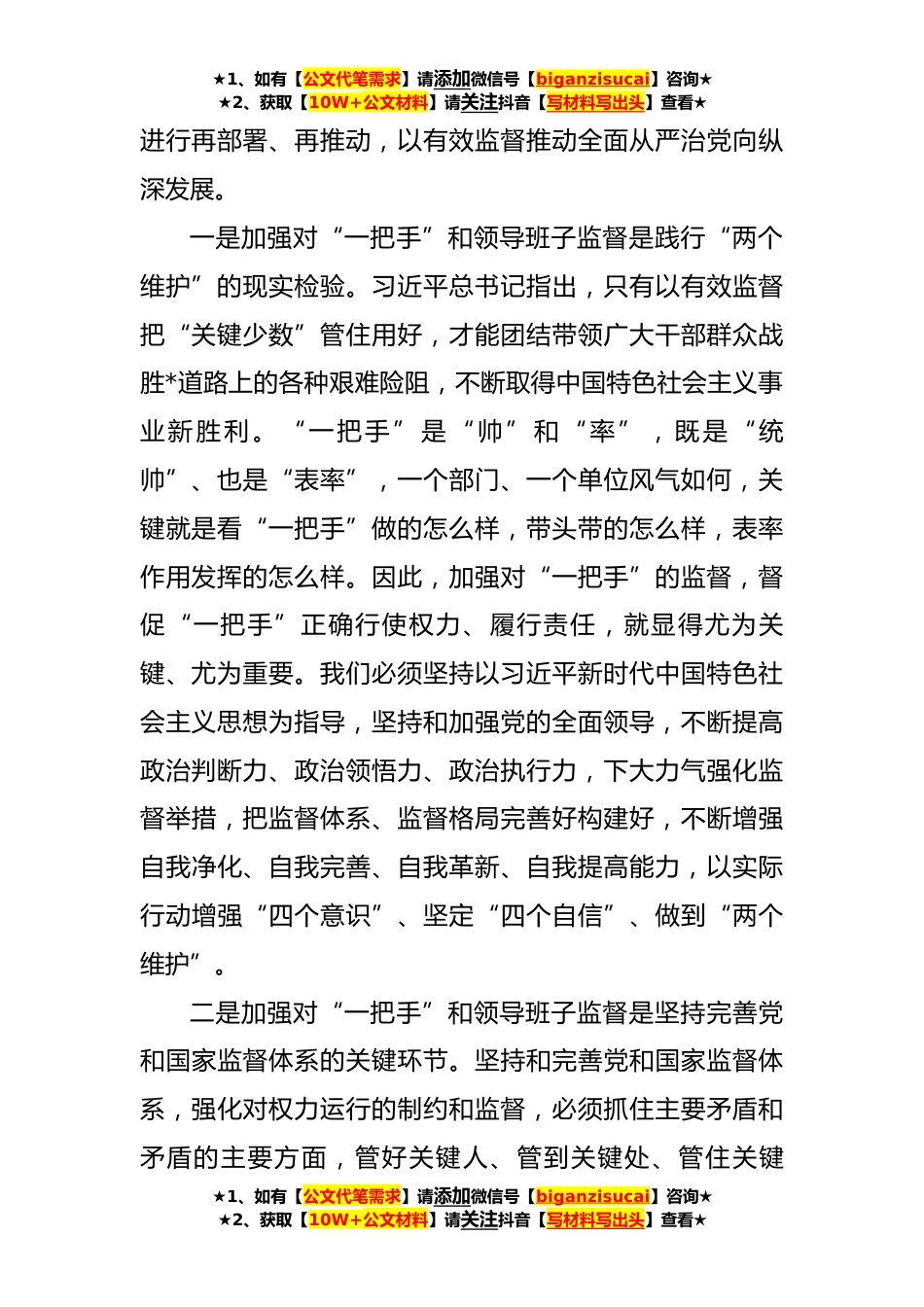 ★1、如有【公文代笔需求】请添加微信号【biganzisucai】咨询★
★2、获取【10W+公文材料】请关注抖音【写材料写出头】查看★

进行再部署、再推动，以有效监督推动全面从严治党向纵深发展。

一是加强对“一把手”和领导班子监督是践行“两个维护”的现实检验。习近平总书记指出，只有以有效监督把“关键少数”管住用好，才能团结带领广大干部群众战胜*道路上的各种艰难险阻，不断取得中国特色社会主义事业新胜利。“一把手”是“帅”和“率”，既是“统帅”、也是“表率”，一个部门、一个单位风气如何，关键就是看“一把手”做的怎么样，带头带的怎么样，表率作用发挥的怎么样。因此，加强对“一把手”的监督，督促“一把手”正确行使权力、履行责任，就显得尤为关键、尤为重要。我们必须坚持以习近平新时代中国特色社会主义思想为指导，坚持和加强党的全面领导，不断提高政治判断力、政治领悟力、政治执行力，下大力气强化监督举措，把监督体系、监督格局完善好构建好，不断增强自我净化、自我完善、自我革新、自我提高能力，以实际行动增强“四个意识”、坚定“四个自信”、做到“两个维护”。

二是加强对“一把手”和领导班子监督是坚持完善党和国家监督体系的关键环节。坚持和完善党和国家监督体系，强化对权力运行的制约和监督，必须抓住主要矛盾和矛盾的主要方面，管好关键人、管到关键处、管住关键

★1、如有【公文代笔需求】请添加微信号【biganzisucai】咨询★
★2、获取【10W+公文材料】请关注抖音【写材料写出头】查看★